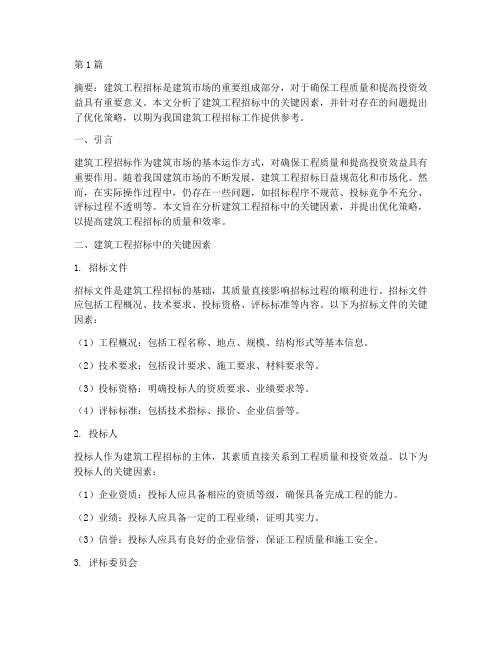 第1篇

摘要：建筑工程招标是建筑市场的重要组成部分，对于确保工程质量和提高投资效益具有重要意义。本文分析了建筑工程招标中的关键因素，并针对存在的问题提出了优化策略，以期为我国建筑工程招标工作提供参考。

一、引言

建筑工程招标作为建筑市场的基本运作方式，对确保工程质量和提高投资效益具有重要作用。随着我国建筑市场的不断发展，建筑工程招标日益规范化和市场化。然而，在实际操作过程中，仍存在一些问题，如招标程序不规范、投标竞争不充分、评标过程不透明等。本文旨在分析建筑工程招标中的关键因素，并提出优化策略，以提高建筑工程招标的质量和效率。

二、建筑工程招标中的关键因素

1. 招标文件

招标文件是建筑工程招标的基础，其质量直接影响招标过程的顺利进行。招标文件应包括工程概况、技术要求、投标资格、评标标准等内容。以下为招标文件的关键因素：

（1）工程概况：包括工程名称、地点、规模、结构形式等基本信息。

（2）技术要求：包括设计要求、施工要求、材料要求等。

（3）投标资格：明确投标人的资质要求、业绩要求等。

（4）评标标准：包括技术指标、报价、企业信誉等。

2. 投标人

投标人作为建筑工程招标的主体，其素质直接关系到工程质量和投资效益。以下为投标人的关键因素：

（1）企业资质：投标人应具备相应的资质等级，确保具备完成工程的能力。

（2）业绩：投标人应具备一定的工程业绩，证明其实力。

（3）信誉：投标人应具有良好的企业信誉，保证工程质量和施工安全。

3. 评标委员会